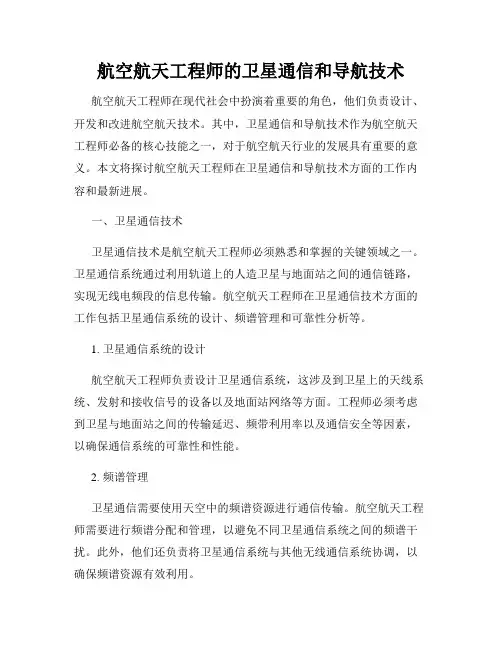 航空航天工程师的卫星通信和导航技术

航空航天工程师在现代社会中扮演着重要的角色，他们负责设计、开发和改进航空航天技术。其中，卫星通信和导航技术作为航空航天工程师必备的核心技能之一，对于航空航天行业的发展具有重要的意义。本文将探讨航空航天工程师在卫星通信和导航技术方面的工作内容和最新进展。

一、卫星通信技术

卫星通信技术是航空航天工程师必须熟悉和掌握的关键领域之一。卫星通信系统通过利用轨道上的人造卫星与地面站之间的通信链路，实现无线电频段的信息传输。航空航天工程师在卫星通信技术方面的工作包括卫星通信系统的设计、频谱管理和可靠性分析等。

1. 卫星通信系统的设计

航空航天工程师负责设计卫星通信系统，这涉及到卫星上的天线系统、发射和接收信号的设备以及地面站网络等方面。工程师必须考虑到卫星与地面站之间的传输延迟、频带利用率以及通信安全等因素，以确保通信系统的可靠性和性能。

2. 频谱管理

卫星通信需要使用天空中的频谱资源进行通信传输。航空航天工程师需要进行频谱分配和管理，以避免不同卫星通信系统之间的频谱干扰。此外，他们还负责将卫星通信系统与其他无线通信系统协调，以确保频谱资源有效利用。